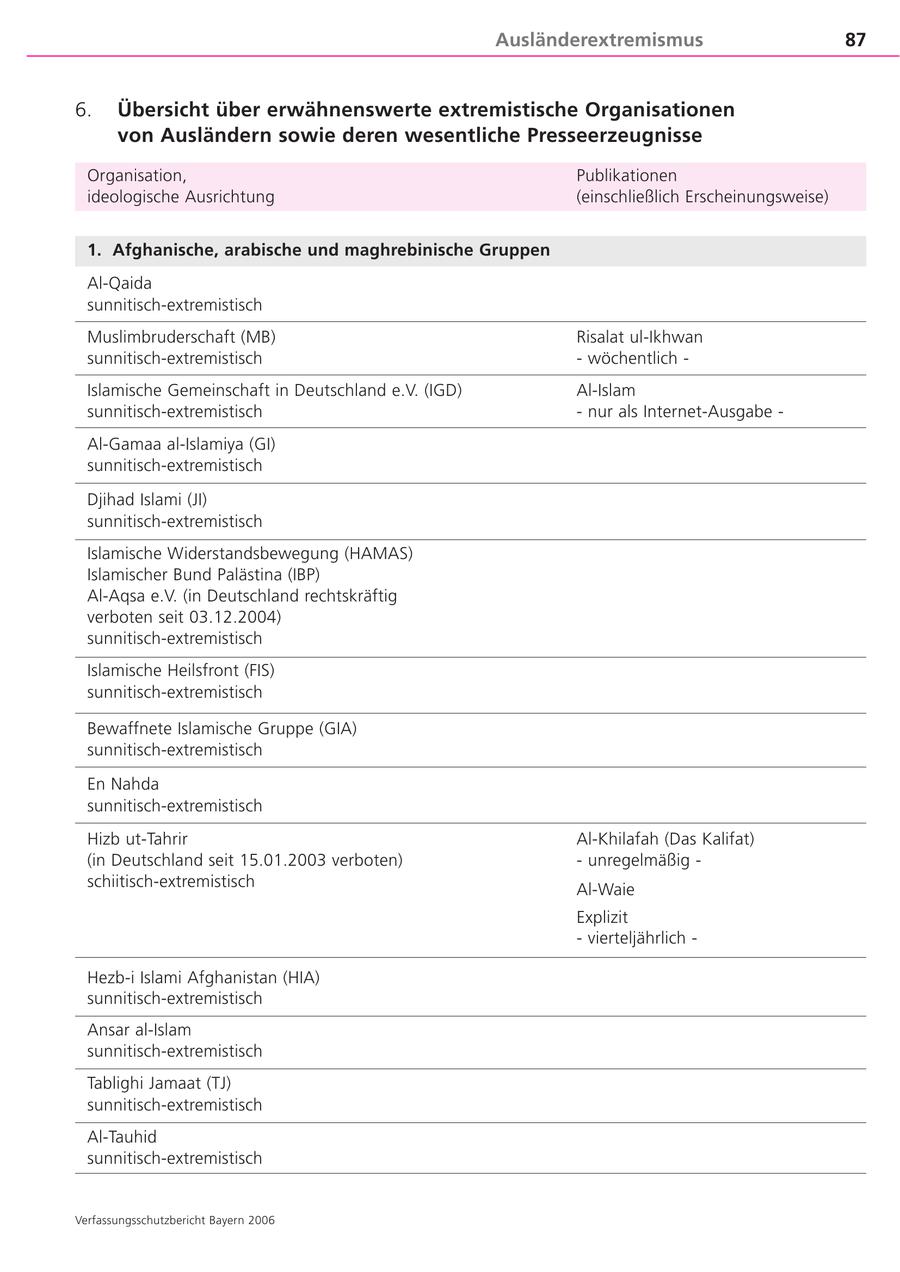 Ausländerextremismus 87

6. Übersicht über erwähnenswerte extremistische Organisationen von Ausländern sowie deren wesentliche Presseerzeugnisse

| Organisation, ideologische Ausrichtung | Publikationen (einschließlich Erscheinungsweise) |
|---|---|
| **1. Afghanische, arabische und maghrebinische Gruppen** | |
| Al-Qaida sunnitisch-extremistisch | |
| Muslimbruderschaft (MB) sunnitisch-extremistisch | Risalat ul-Ikhwan - wöchentlich - |
| Islamische Gemeinschaft in Deutschland e.V. (IGD) sunnitisch-extremistisch | Al-Islam - nur als Internet-Ausgabe - |
| Al-Gamaa al-Islamiya (GI) sunnitisch-extremistisch | |
| Djihad Islami (JI) sunnitisch-extremistisch | |
| Islamische Widerstandsbewegung (HAMAS) Islamischer Bund Palästina (IBP) Al-Aqsa e.V. (in Deutschland rechtskräftig verboten seit 03.12.2004) sunnitisch-extremistisch | |
| Islamische Heilsfront (FIS) sunnitisch-extremistisch | |
| Bewaffnete Islamische Gruppe (GIA) sunnitisch-extremistisch | |
| En Nahda sunnitisch-extremistisch | |
| Hizb ut-Tahrir (in Deutschland seit 15.01.2003 verboten) schiitisch-extremistisch | Al-Khilafah (Das Kalifat) - unregelmäßig - Al-Waie Explizit - vierteljährlich - |
| Hezb-i Islami Afghanistan (HIA) sunnitisch-extremistisch | |
| Ansar al-Islam sunnitisch-extremistisch | |
| Tablighi Jamaat (TJ) sunnitisch-extremistisch | |
| Al-Tauhid sunnitisch-extremistisch | |

Verfassungsschutzbericht Bayern 2006